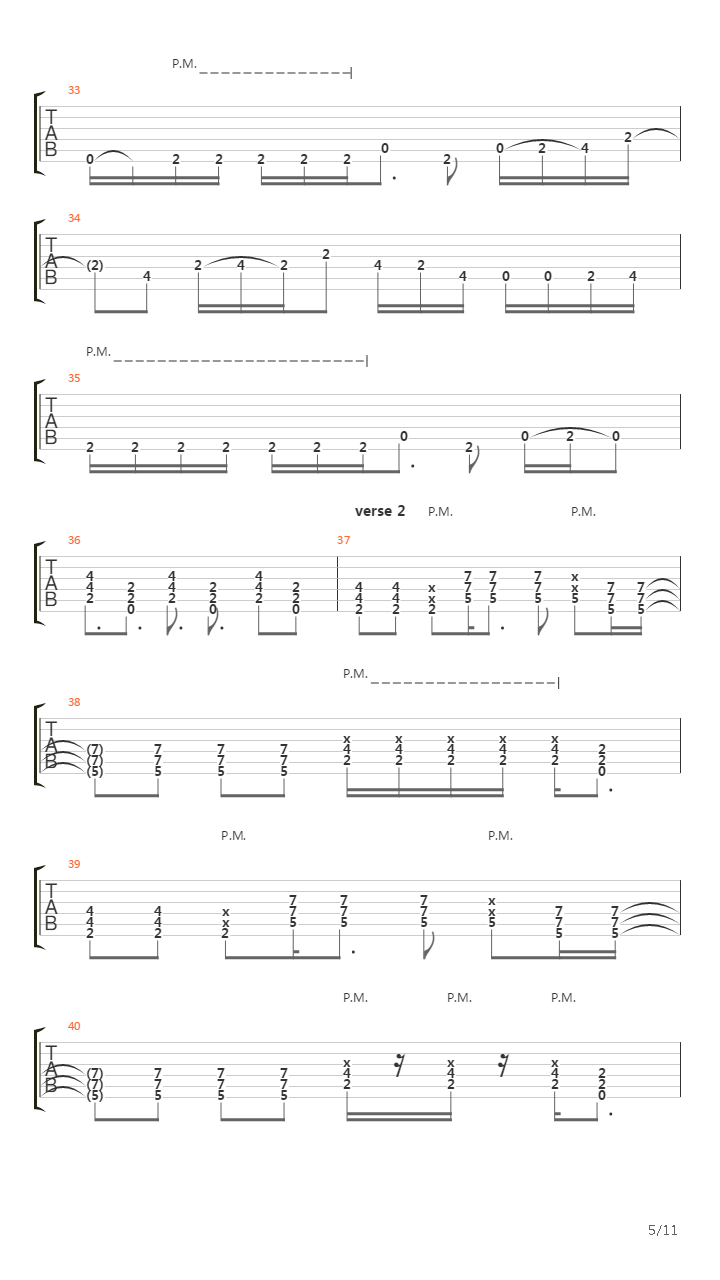 P.M.

33

T
A
B

0 2 2 2 2 2 0 2 0 2 4 2

34

T
A
B

(2) 4 2 4 2 2 4 2 4 0 0 2 4

P.M.

35

T
A
B

2 2 2 2 2 2 2 0 2 0 2 0

verse 2 P.M. P.M.

36

T
A
B

4 4 2 2 2 0 4 4 2 2 2 0 4 4 2 2 2 0

37

4 4 2 4 4 2 x x 2 7 7 5 7 7 5 7 7 5 x x 5 7 7 5 7 7 5

P.M.

38

T
A
B

(7) (7) (5) 7 7 5 7 7 5 7 7 5 x 4 2 x 4 2 x 4 2 x 4 2 x 4 2 2 2 0

P.M. P.M.

39

T
A
B

4 4 2 4 4 2 x x 2 7 7 5 7 7 5 7 7 5 x x 5 7 7 5 7 7 5

P.M. P.M. P.M.

40

T
A
B

(7) (7) (5) 7 7 5 7 7 5 7 7 5 x 4 2 x 4 2 x 4 2 2 2 0

5/11